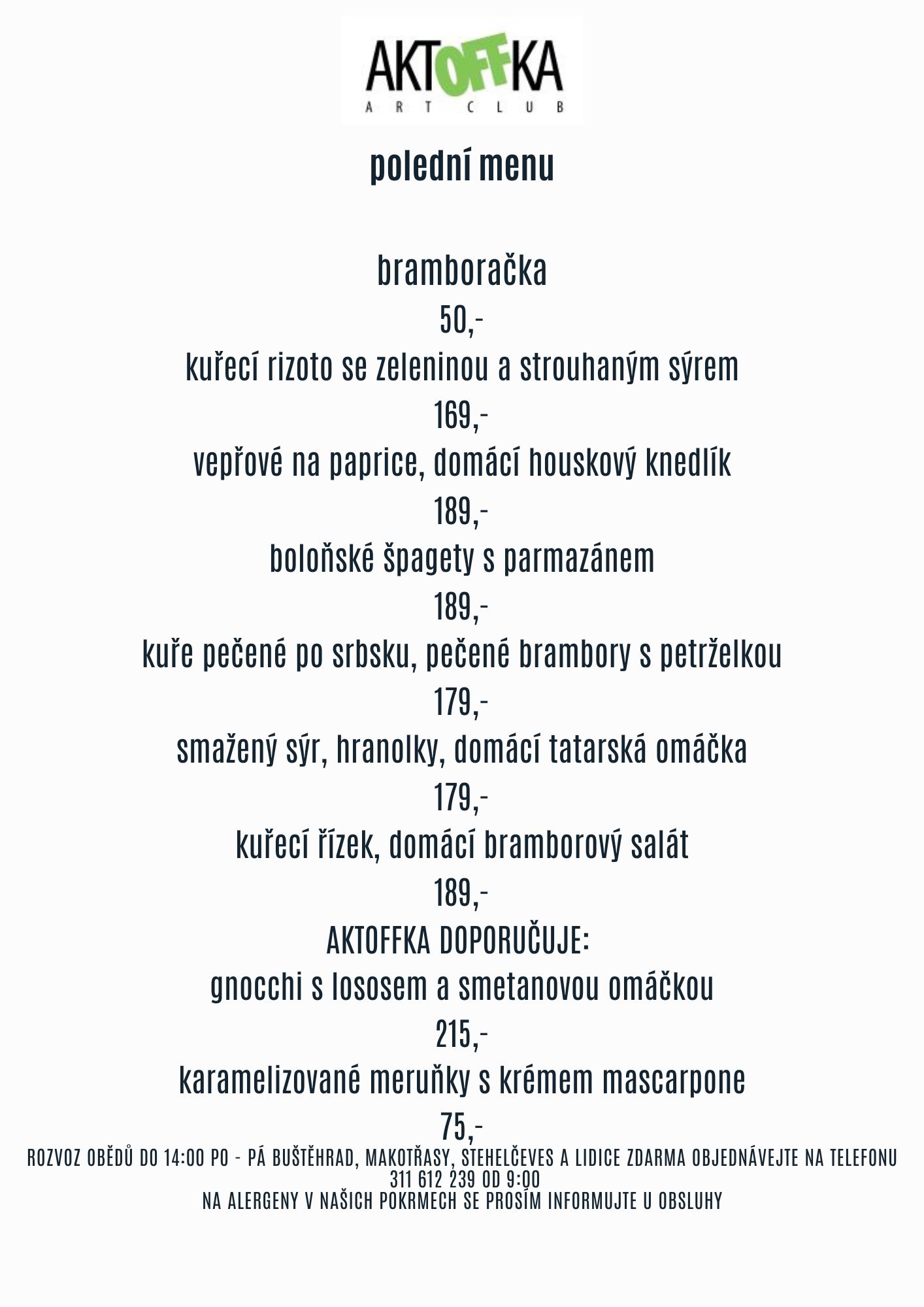 AKTOFFKA
ART CLUB

polední menu

bramboračka
50,-
kuřecí rizoto se zeleninou a strouhaným sýrem
169,-
vepřové na paprice, domácí houskový knedlík
189,-
boloňské špagety s parmazánem
189,-
kuře pečené po srbsku, pečené brambory s petrželkou
179,-
smažený sýr, hranolky, domácí tatarská omáčka
179,-
kuřecí řízek, domácí bramborový salát
189,-
AKTOFFKA DOPORUČUJE:
gnocchi s lososem a smetanovou omáčkou
215,-
karamelizované meruňky s krémem mascarpone
75,-

ROZVOZ OBĚDŮ DO 14:00 PO - PÁ BUŠTĚHRAD, MAKOTŘASY, STEHELČEVES A LIDICE ZDARMA OBJEDNÁVEJTE NA TELEFONU 311 612 239 OD 9:00
NA ALERGENY V NAŠICH POKRMECH SE PROSÍM INFORMUJTE U OBSLUHY